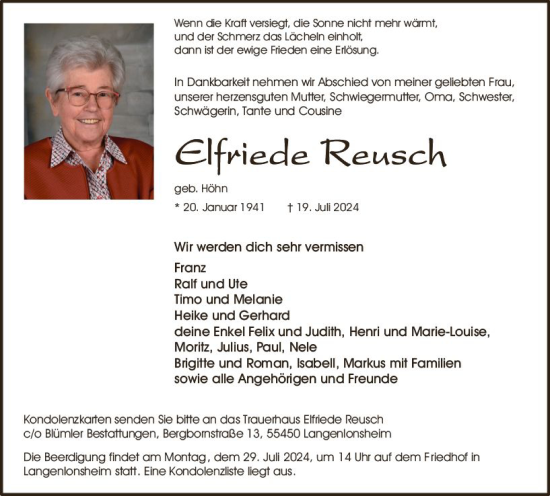 Wenn die Kraft versiegt, die Sonne nicht mehr wärmt,
und der Schmerz das Lächeln einholt,
dann ist der ewige Frieden eine Erlösung.

In Dankbarkeit nehmen wir Abschied von meiner geliebten Frau, unserer herzensguten Mutter, Schwiegermutter, Oma, Schwester, Schwägerin, Tante und Cousine

Elfriede Reusch

geb. Höhn

* 20. Januar 1941 † 19. Juli 2024

Wir werden dich sehr vermissen

Franz
Ralf und Ute
Timo und Melanie
Heike und Gerhard
deine Enkel Felix und Judith, Henri und Marie-Louise, Moritz, Julius, Paul, Nele
Brigitte und Roman, Isabell, Markus mit Familien
sowie alle Angehörigen und Freunde

Kondolenzkarten senden Sie bitte an das Trauerhaus Elfriede Reusch
c/o Blümler Bestattungen, Bergbornstraße 13, 55450 Langenlonsheim

Die Beerdigung findet am Montag, dem 29. Juli 2024, um 14 Uhr auf dem Friedhof in Langenlonsheim statt. Eine Kondolenzliste liegt aus.